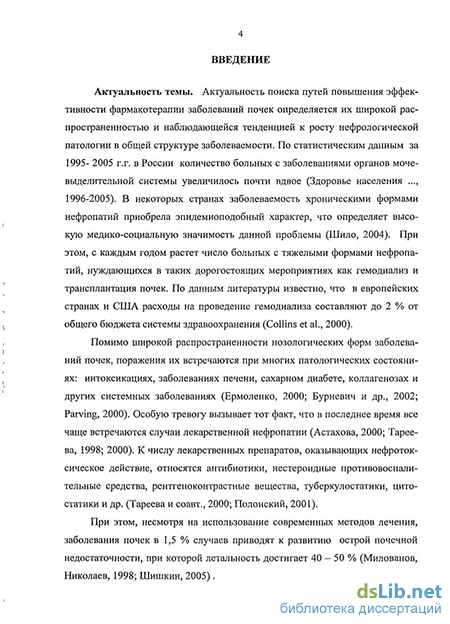 4

ВВЕДЕНИЕ

Актуальность темы. Актуальность поиска путей повышения эффективности фармакотерапии заболеваний почек определяется их широкой распространенностью и наблюдающейся тенденцией к росту нефрологической патологии в общей структуре заболеваемости. По статистическим данным за 1995- 2005 г.г. в России количество больных с заболеваниями органов мочевыделительной системы увеличилось почти вдвое (Здоровье населения ..., 1996-2005). В некоторых странах заболеваемость хроническими формами нефропатий приобрела эпидемиоподобный характер, что определяет высокую медико-социальную значимость данной проблемы (Шило, 2004). При этом, с каждым годом растет число больных с тяжелыми формами нефропатий, нуждающихся в таких дорогостоящих мероприятиях как гемодиализ и трансплантация почек. По данным литературы известно, что в европейских странах и США расходы на проведение гемодиализа составляют до 2 % от общего бюджета системы здравоохранения (Collins et al., 2000).

Помимо широкой распространенности нозологических форм заболеваний почек, поражения их встречаются при многих патологических состояниях: интоксикациях, заболеваниях печени, сахарном диабете, коллагенозах и других системных заболеваниях (Ермоленко, 2000; Бурневич и др., 2002; Parving, 2000). Особую тревогу вызывает тот факт, что в последнее время все чаще встречаются случаи лекарственной нефропатии (Астахова, 2000; Тареева, 1998; 2000). К числу лекарственных препаратов, оказывающих нефротоксическое действие, относятся антибиотики, нестероидные противовоспалительные средства, рентгеноконтрастные вещества, туберкулостатики, цитостатики и др. (Тареева и соавт., 2000; Полонский, 2001).

При этом, несмотря на использование современных методов лечения, заболевания почек в 1,5 % случаев приводят к развитию острой почечной недостаточности, при которой летальность достигает 40 – 50 % (Милованов, Николаев, 1998; Шишкин, 2005) .

dsLib.net
библиотека диссертаций